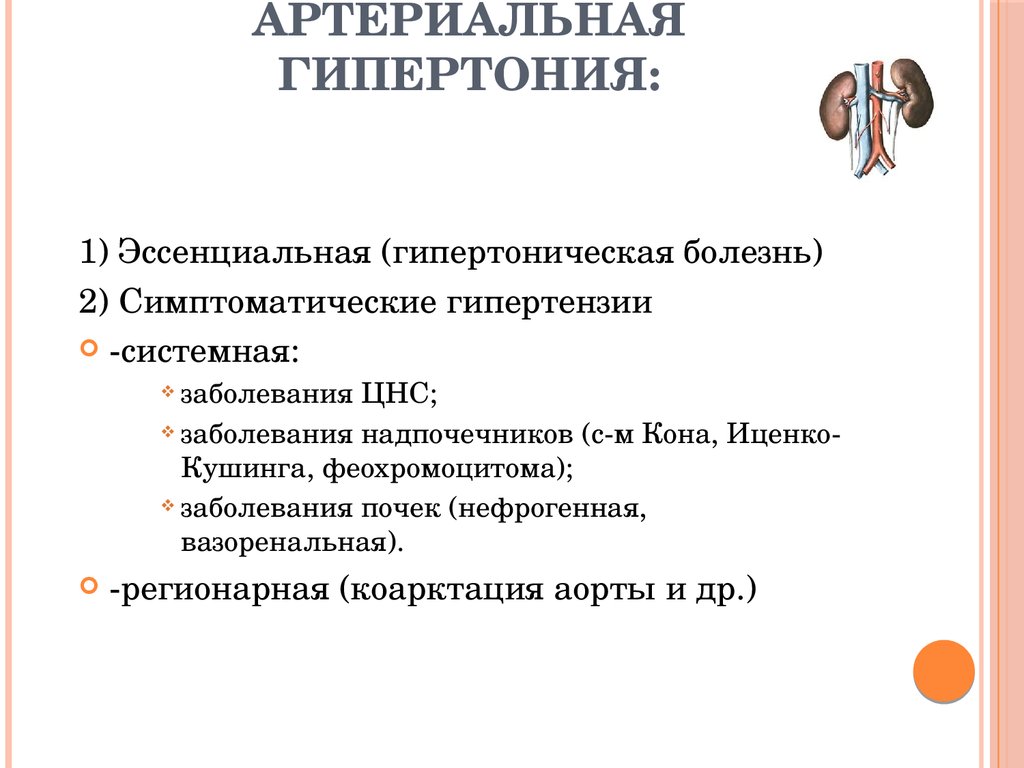 АРТЕРИАЛЬНАЯ ГИПЕРТОНИЯ:

1) Эссенциальная (гипертоническая болезнь)

2) Симптоматические гипертензии

-системная:

заболевания ЦНС;

заболевания надпочечников (с-м Кона, Иценко-Кушинга, феохромоцитома);

заболевания почек (нефрогенная, вазоренальная).

-регионарная (коарктация аорты и др.)